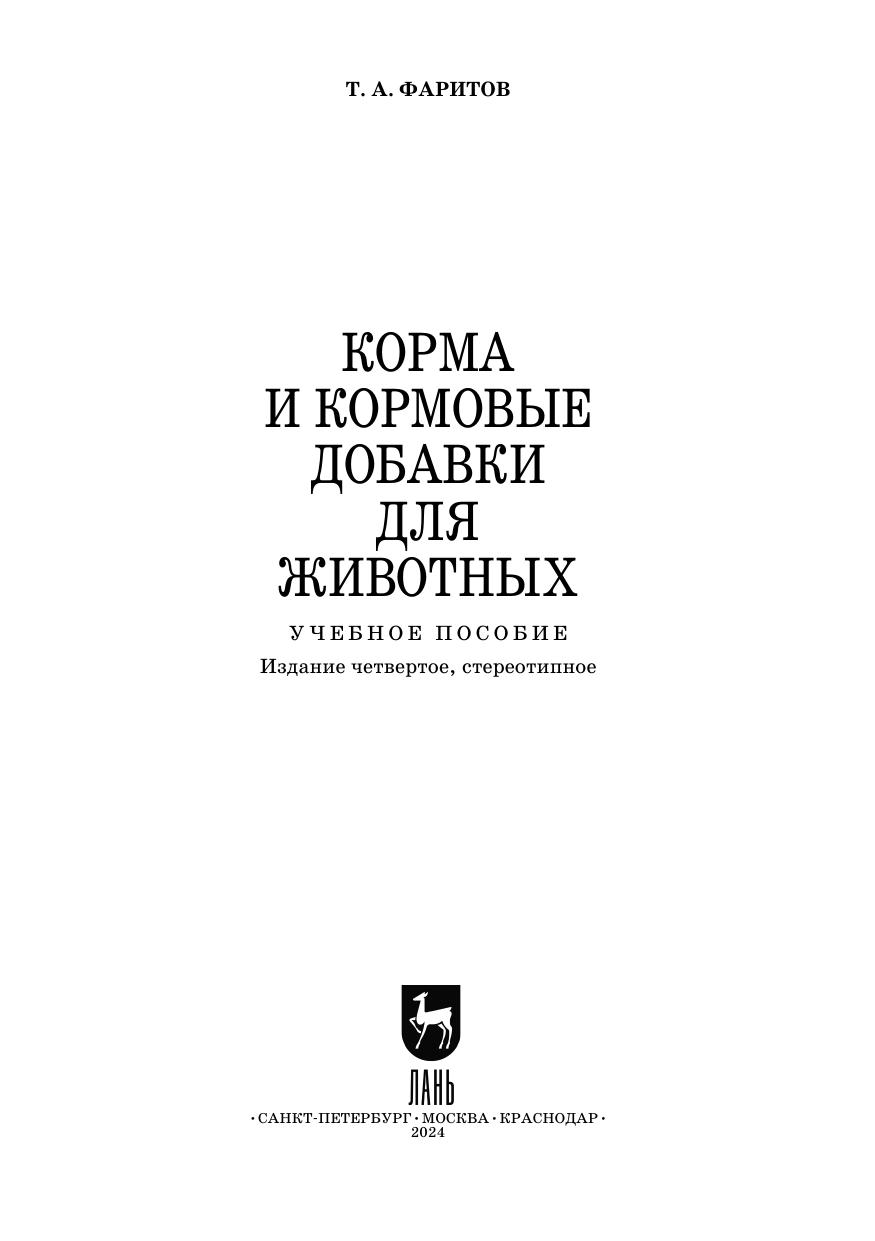 Т. А. ФАРИТОВ

КОРМА
И КОРМОВЫЕ
ДОБАВКИ
ДЛЯ
ЖИВОТНЫХ

УЧЕБНОЕ ПОСОБИЕ

Издание четвертое, стереотипное

ЛАНЬ

• САНКТ-ПЕТЕРБУРГ • МОСКВА • КРАСНОДАР •
2024